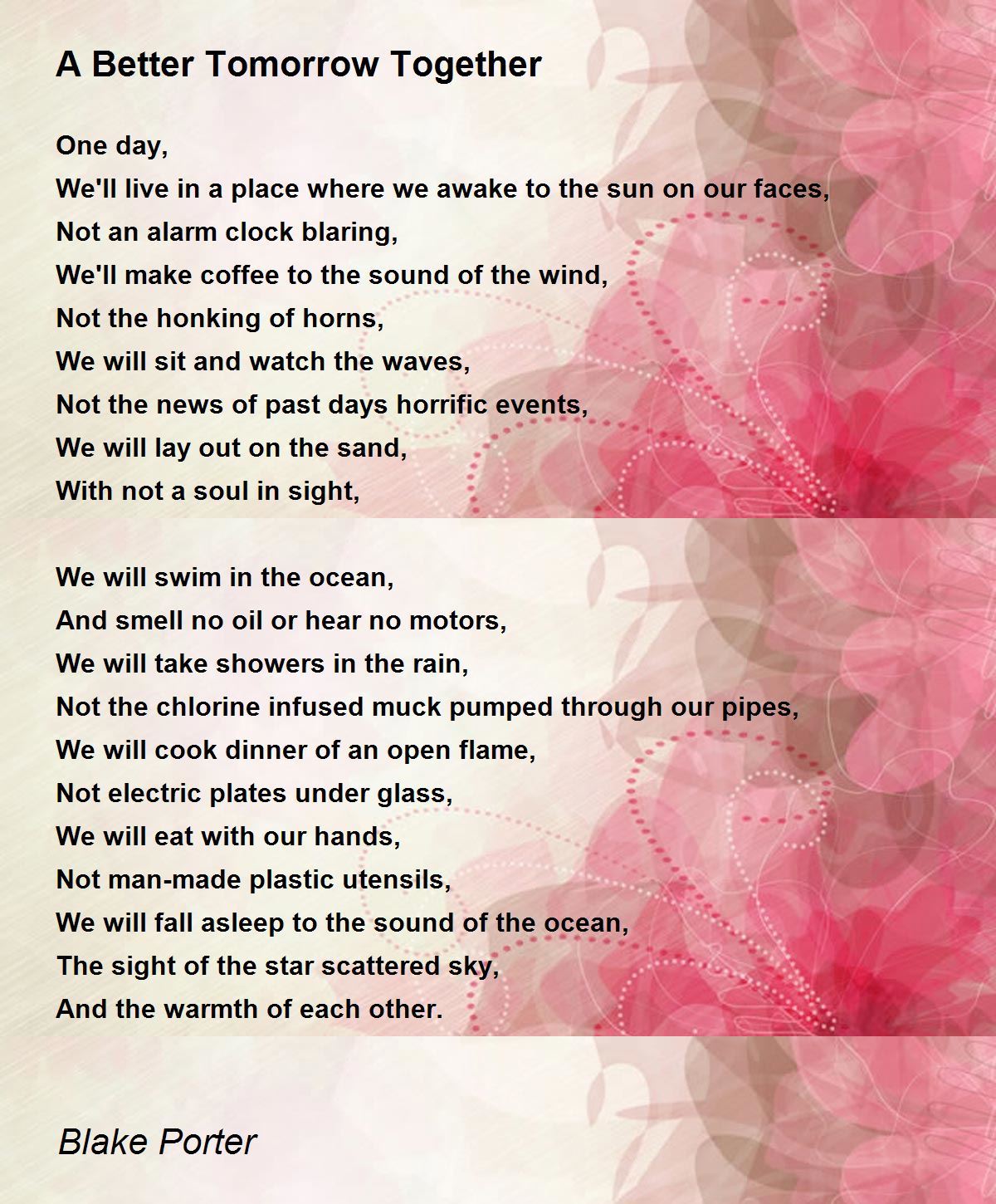 A Better Tomorrow Together

One day,
We'll live in a place where we awake to the sun on our faces,
Not an alarm clock blaring,
We'll make coffee to the sound of the wind,
Not the honking of horns,
We will sit and watch the waves,
Not the news of past days horrific events,
We will lay out on the sand,
With not a soul in sight,

We will swim in the ocean,
And smell no oil or hear no motors,
We will take showers in the rain,
Not the chlorine infused muck pumped through our pipes,
We will cook dinner of an open flame,
Not electric plates under glass,
We will eat with our hands,
Not man-made plastic utensils,
We will fall asleep to the sound of the ocean,
The sight of the star scattered sky,
And the warmth of each other.

Blake Porter